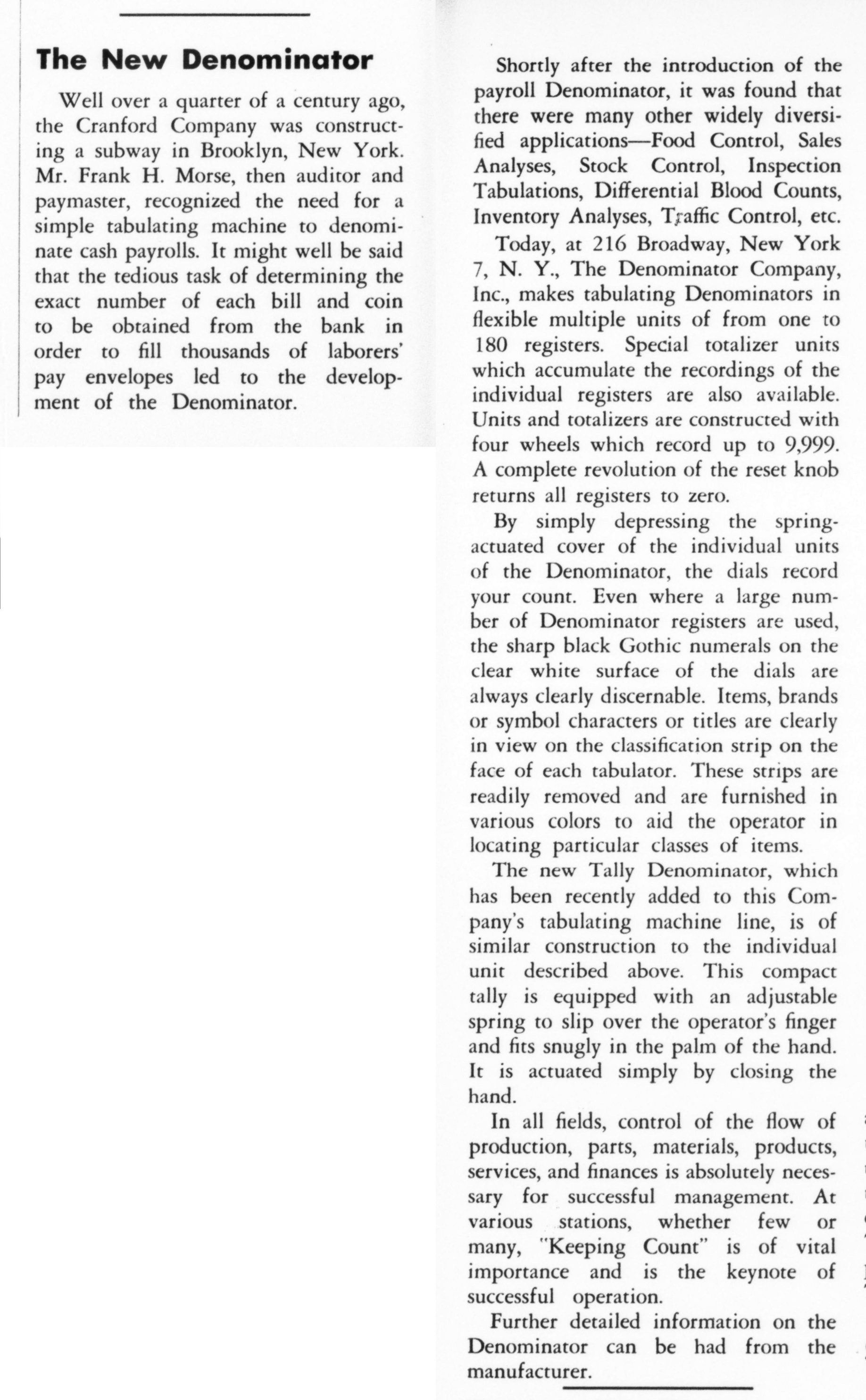 The New Denominator

Well over a quarter of a century ago, the Cranford Company was constructing a subway in Brooklyn, New York. Mr. Frank H. Morse, then auditor and paymaster, recognized the need for a simple tabulating machine to denominate cash payrolls. It might well be said that the tedious task of determining the exact number of each bill and coin to be obtained from the bank in order to fill thousands of laborers' pay envelopes led to the development of the Denominator.

Shortly after the introduction of the payroll Denominator, it was found that there were many other widely diversified applications—Food Control, Sales Analyses, Stock Control, Inspection Tabulations, Differential Blood Counts, Inventory Analyses, Traffic Control, etc.

Today, at 216 Broadway, New York 7, N. Y., The Denominator Company, Inc., makes tabulating Denominators in flexible multiple units of from one to 180 registers. Special totalizer units which accumulate the recordings of the individual registers are also available. Units and totalizers are constructed with four wheels which record up to 9,999. A complete revolution of the reset knob returns all registers to zero.

By simply depressing the spring-actuated cover of the individual units of the Denominator, the dials record your count. Even where a large number of Denominator registers are used, the sharp black Gothic numerals on the clear white surface of the dials are always clearly discernable. Items, brands or symbol characters or titles are clearly in view on the classification strip on the face of each tabulator. These strips are readily removed and are furnished in various colors to aid the operator in locating particular classes of items.

The new Tally Denominator, which has been recently added to this Company's tabulating machine line, is of similar construction to the individual unit described above. This compact tally is equipped with an adjustable spring to slip over the operator's finger and fits snugly in the palm of the hand. It is actuated simply by closing the hand.

In all fields, control of the flow of production, parts, materials, products, services, and finances is absolutely necessary for successful management. At various stations, whether few or many, "Keeping Count" is of vital importance and is the keynote of successful operation.

Further detailed information on the Denominator can be had from the manufacturer.